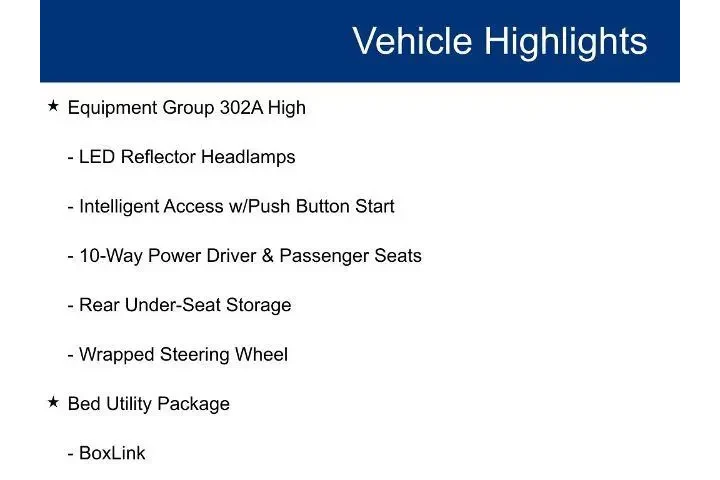 Vehicle Highlights

★ Equipment Group 302A High

- LED Reflector Headlamps

- Intelligent Access w/Push Button Start

- 10-Way Power Driver & Passenger Seats

- Rear Under-Seat Storage

- Wrapped Steering Wheel

★ Bed Utility Package

- BoxLink